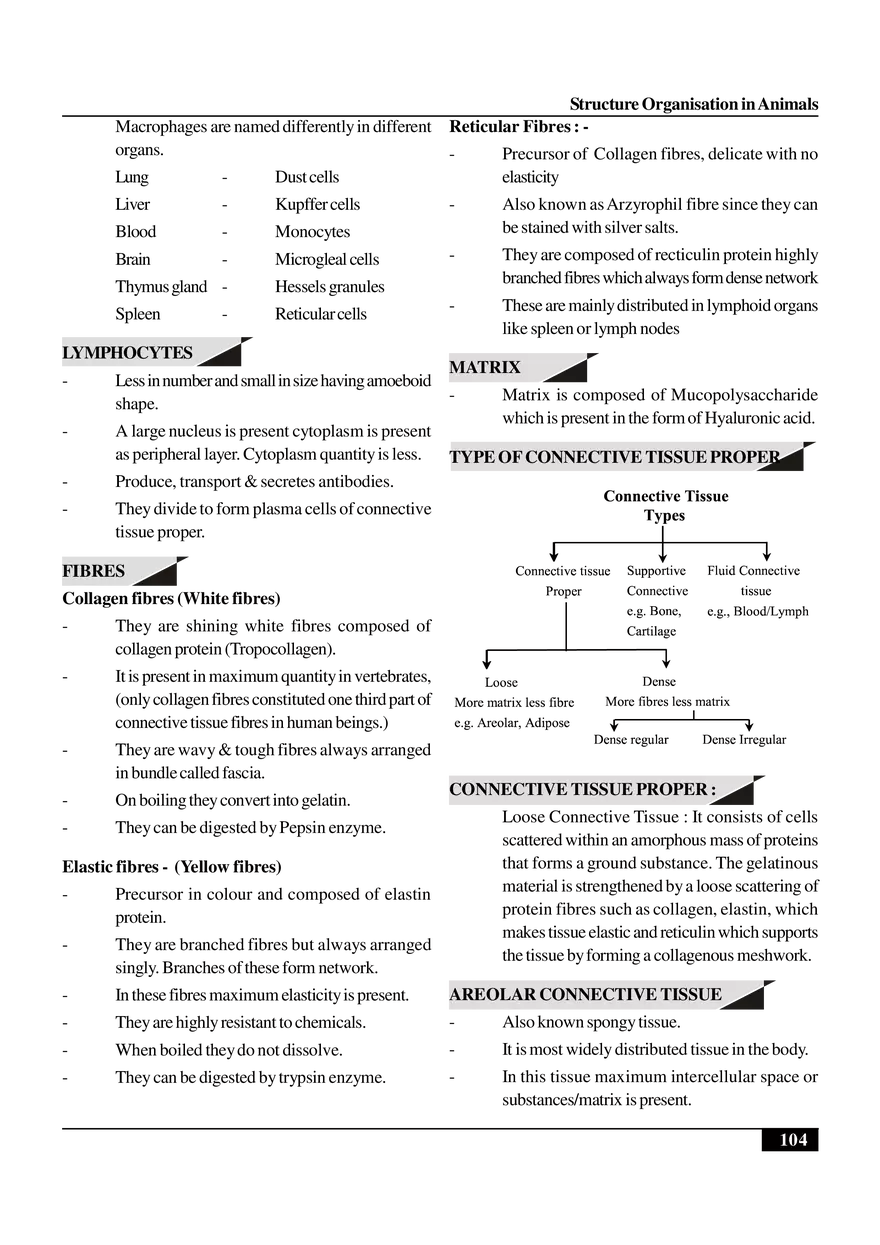 Structure Organisation in Animals

Macrophages are named differently in different organs.

Lung - Dust cells
Liver - Kupffer cells
Blood - Monocytes
Brain - Microgleal cells
Thymus gland - Hessels granules
Spleen - Reticular cells

LYMPHOCYTES

- Less in number and small in size having amoeboid shape.
- A large nucleus is present cytoplasm is present as peripheral layer. Cytoplasm quantity is less.
- Produce, transport & secretes antibodies.
- They divide to form plasma cells of connective tissue proper.

FIBRES

Collagen fibres (White fibres)

- They are shining white fibres composed of collagen protein (Tropocollagen).
- It is present in maximum quantity in vertebrates, (only collagen fibres constituted one third part of connective tissue fibres in human beings.)
- They are wavy & tough fibres always arranged in bundle called fascia.
- On boiling they convert into gelatin.
- They can be digested by Pepsin enzyme.

Elastic fibres - (Yellow fibres)

- Precursor in colour and composed of elastin protein.
- They are branched fibres but always arranged singly. Branches of these form network.
- In these fibres maximum elasticity is present.
- They are highly resistant to chemicals.
- When boiled they do not dissolve.
- They can be digested by trypsin enzyme.

Reticular Fibres : -

- Precursor of Collagen fibres, delicate with no elasticity
- Also known as Arzyrophil fibre since they can be stained with silver salts.
- They are composed of recticulin protein highly branched fibres which always form dense network
- These are mainly distributed in lymphoid organs like spleen or lymph nodes

MATRIX

- Matrix is composed of Mucopolysaccharide which is present in the form of Hyaluronic acid.

TYPE OF CONNECTIVE TISSUE PROPER

Connective Tissue
Types

Connective tissue
Proper

Supportive
Connective
e.g. Bone,
Cartilage

Fluid Connective
tissue
e.g., Blood/Lymph

Loose
More matrix less fibre
e.g. Areolar, Adipose

Dense
More fibres less matrix

Dense regular
Dense Irregular

CONNECTIVE TISSUE PROPER :

Loose Connective Tissue : It consists of cells scattered within an amorphous mass of proteins that forms a ground substance. The gelatinous material is strengthened by a loose scattering of protein fibres such as collagen, elastin, which makes tissue elastic and reticulin which supports the tissue by forming a collagenous meshwork.

AREOLAR CONNECTIVE TISSUE

- Also known spongy tissue.
- It is most widely distributed tissue in the body.
- In this tissue maximum intercellular space or substances/matrix is present.

104